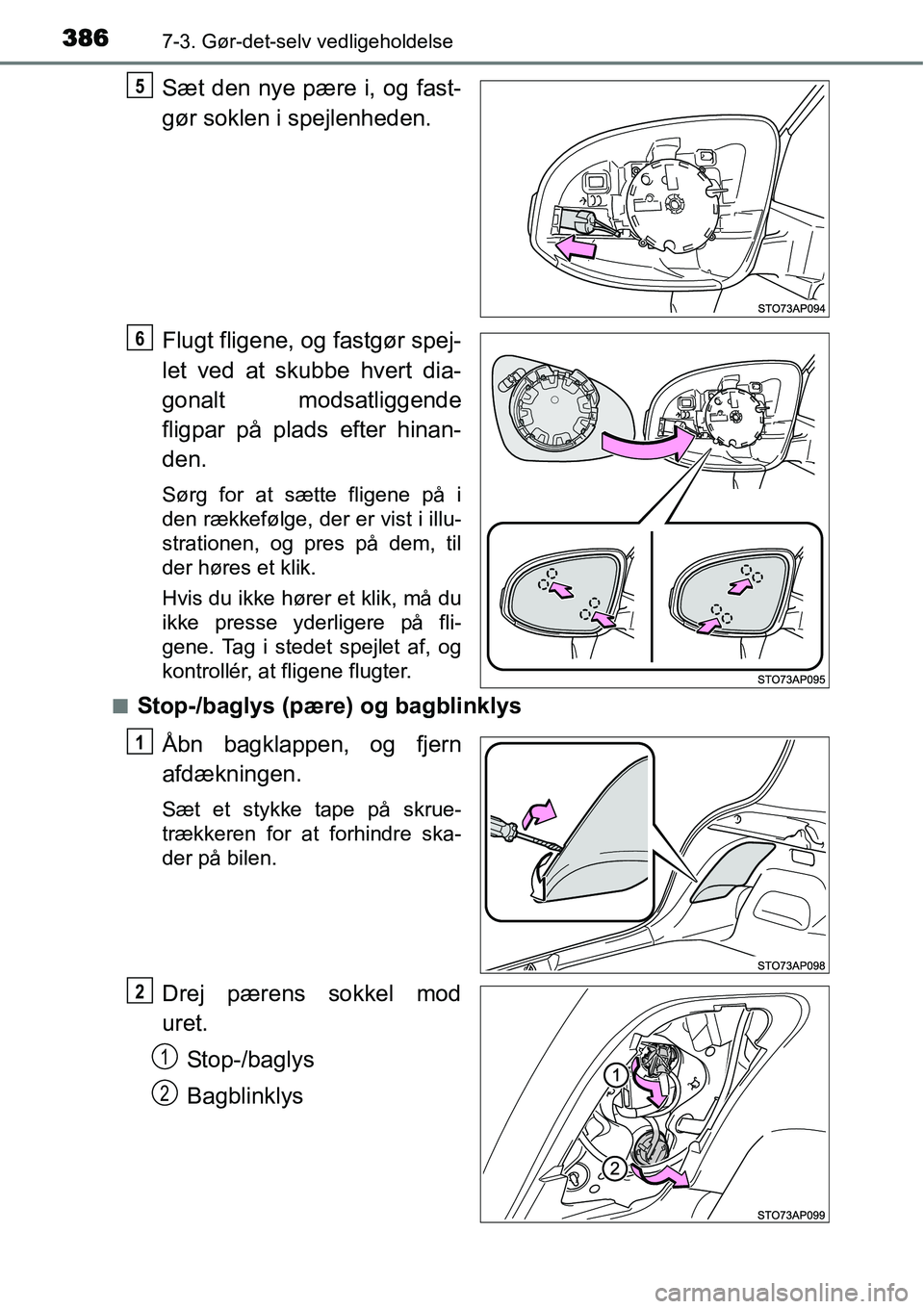 386 7-3. Gør-det-selv vedligeholdelse

5 Sæt den nye pære i, og fastgør soklen i spejlenheden.

STO73AP094

6 Flugt fligene, og fastgør spejlet ved at skubbe hvert diagonalt modsatliggende fligpar på plads efter hinanden.

Sørg for at sætte fligene på i den rækkefølge, der er vist i illustrationen, og pres på dem, til der høres et klik.

Hvis du ikke hører et klik, må du ikke presse yderligere på fligene. Tag i stedet spejlet af, og kontrollér, at fligene flugter.

STO73AP095

■ Stop-/baglys (pære) og bagblinklys

1 Åbn bagklappen, og fjern afdækningen.

Sæt et stykke tape på skruetrækkeren for at forhindre skader på bilen.

STO73AP098

2 Drej pærens sokkel mod uret.

1 Stop-/baglys

2 Bagblinklys

1

2

STO73AP099

carmanualsonline.info